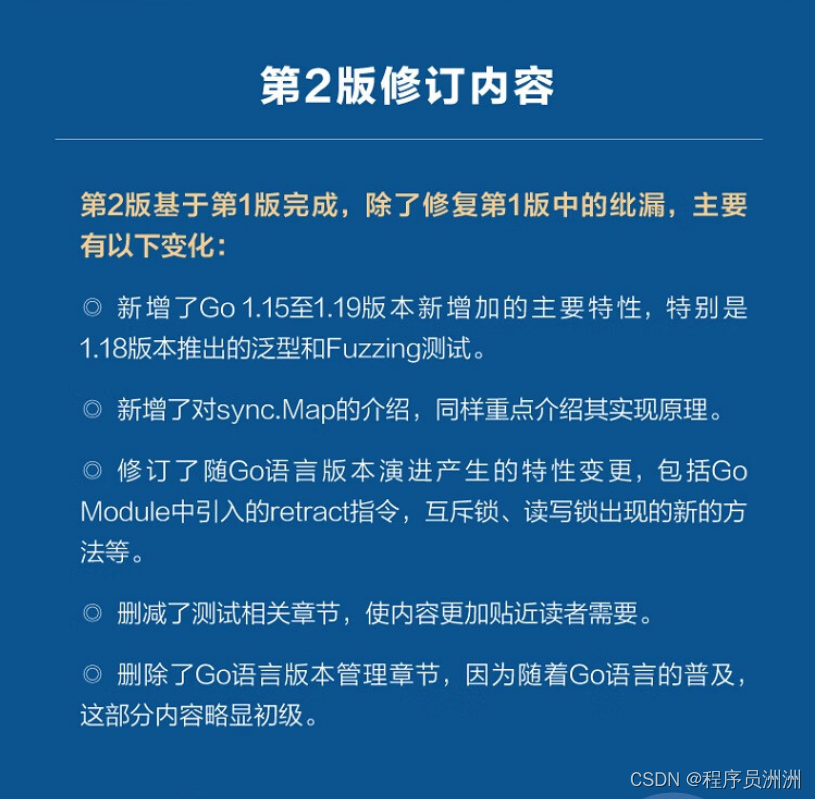 第2版修订内容

第2版基于第1版完成，除了修复第1版中的纰漏，主要有以下变化：

◎ 新增了Go 1.15至1.19版本新增加的主要特性，特别是1.18版本推出的泛型和Fuzzing测试。

◎ 新增了对sync.Map的介绍，同样重点介绍其实现原理。

◎ 修订了随Go语言版本演进产生的特性变更，包括Go Module中引入的retract指令，互斥锁、读写锁出现的新的方法等。

◎ 删减了测试相关章节，使内容更加贴近读者需要。

◎ 删除了Go语言版本管理章节，因为随着Go语言的普及，这部分内容略显初级。

CSDN @程序员洲洲